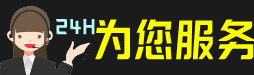 24H为您服务